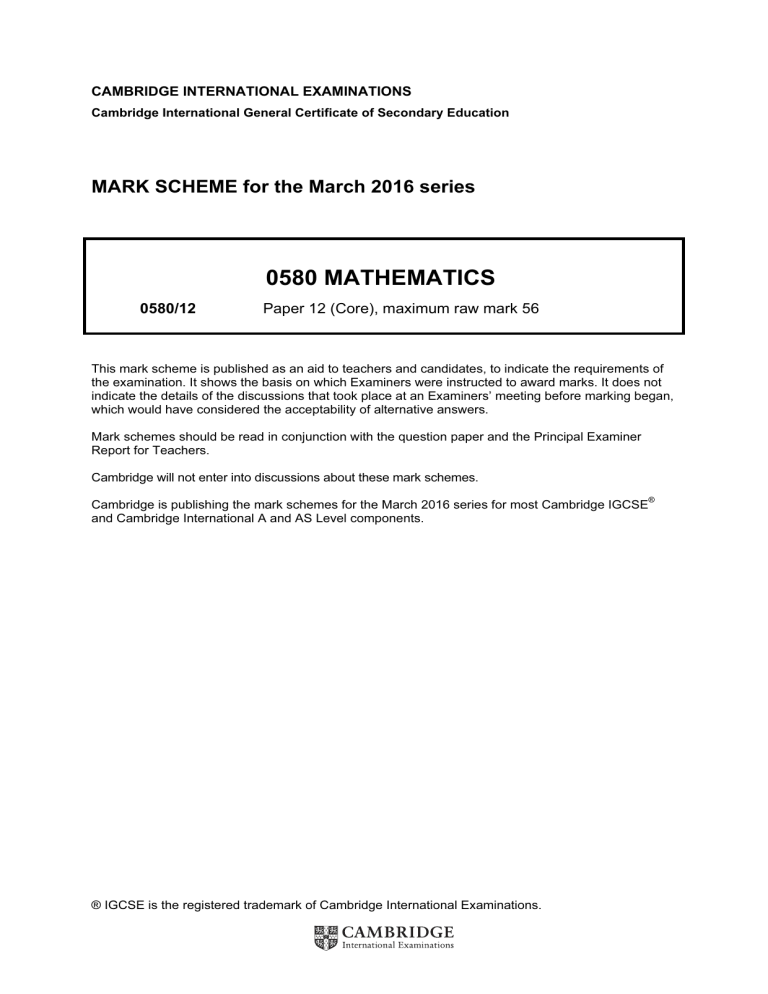 CAMBRIDGE INTERNATIONAL EXAMINATIONS
Cambridge International General Certificate of Secondary Education

MARK SCHEME for the March 2016 series

0580 MATHEMATICS

0580/12 Paper 12 (Core), maximum raw mark 56

This mark scheme is published as an aid to teachers and candidates, to indicate the requirements of the examination. It shows the basis on which Examiners were instructed to award marks. It does not indicate the details of the discussions that took place at an Examiners' meeting before marking began, which would have considered the acceptability of alternative answers.

Mark schemes should be read in conjunction with the question paper and the Principal Examiner Report for Teachers.

Cambridge will not enter into discussions about these mark schemes.

Cambridge is publishing the mark schemes for the March 2016 series for most Cambridge IGCSE® and Cambridge International A and AS Level components.

® IGCSE is the registered trademark of Cambridge International Examinations.

CAMBRIDGE
International Examinations